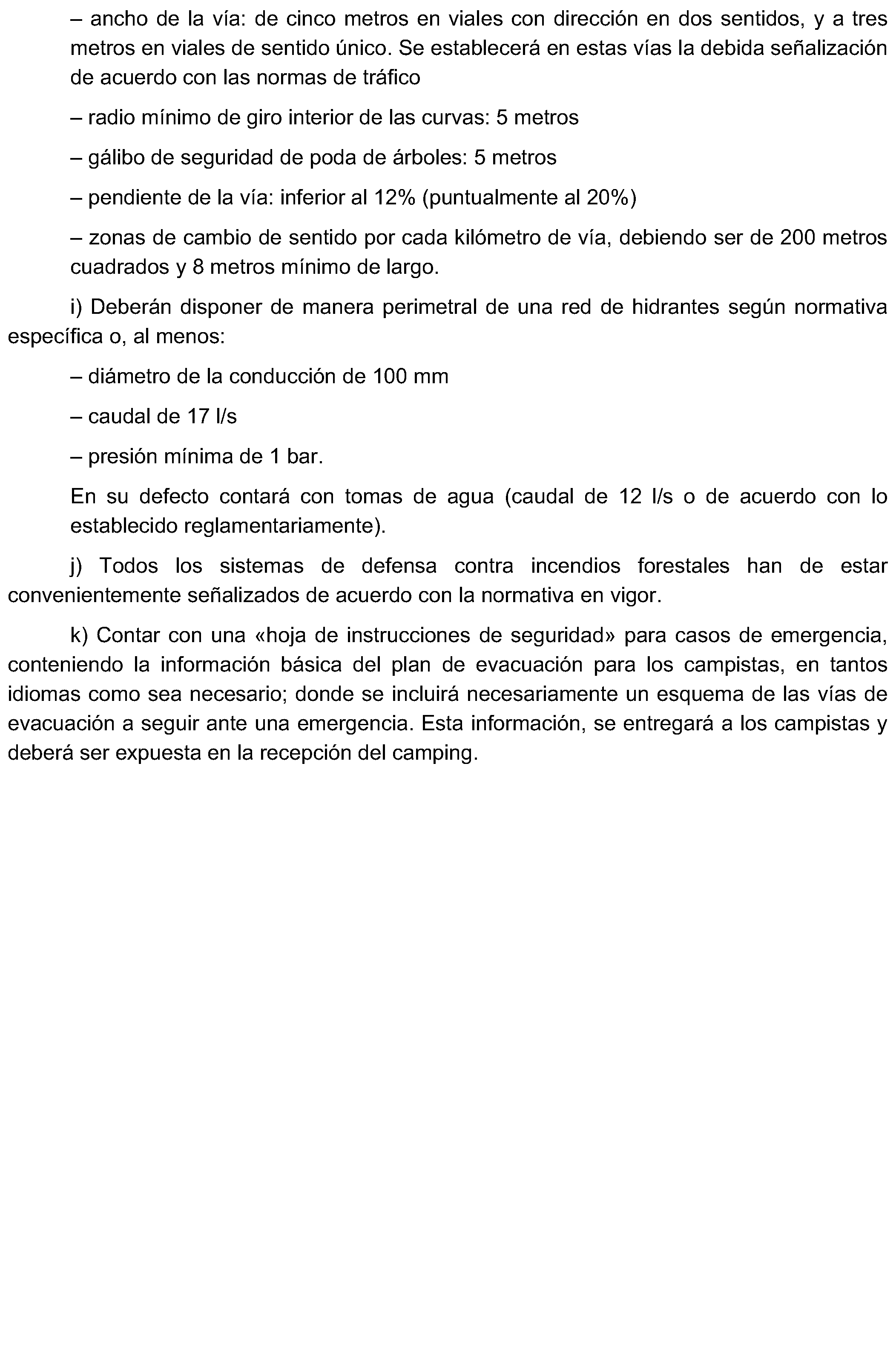 – ancho de la vía: de cinco metros en viales con dirección en dos sentidos, y a tres metros en viales de sentido único. Se establecerá en estas vías la debida señalización de acuerdo con las normas de tráfico

– radio mínimo de giro interior de las curvas: 5 metros

– gálibo de seguridad de poda de árboles: 5 metros

– pendiente de la vía: inferior al 12% (puntualmente al 20%)

– zonas de cambio de sentido por cada kilómetro de vía, debiendo ser de 200 metros cuadrados y 8 metros mínimo de largo.

i) Deberán disponer de manera perimetral de una red de hidrantes según normativa específica o, al menos:

– diámetro de la conducción de 100 mm

– caudal de 17 l/s

– presión mínima de 1 bar.

En su defecto contará con tomas de agua (caudal de 12 l/s o de acuerdo con lo establecido reglamentariamente).

j) Todos los sistemas de defensa contra incendios forestales han de estar convenientemente señalizados de acuerdo con la normativa en vigor.

k) Contar con una «hoja de instrucciones de seguridad» para casos de emergencia, conteniendo la información básica del plan de evacuación para los campistas, en tantos idiomas como sea necesario; donde se incluirá necesariamente un esquema de las vías de evacuación a seguir ante una emergencia. Esta información, se entregará a los campistas y deberá ser expuesta en la recepción del camping.